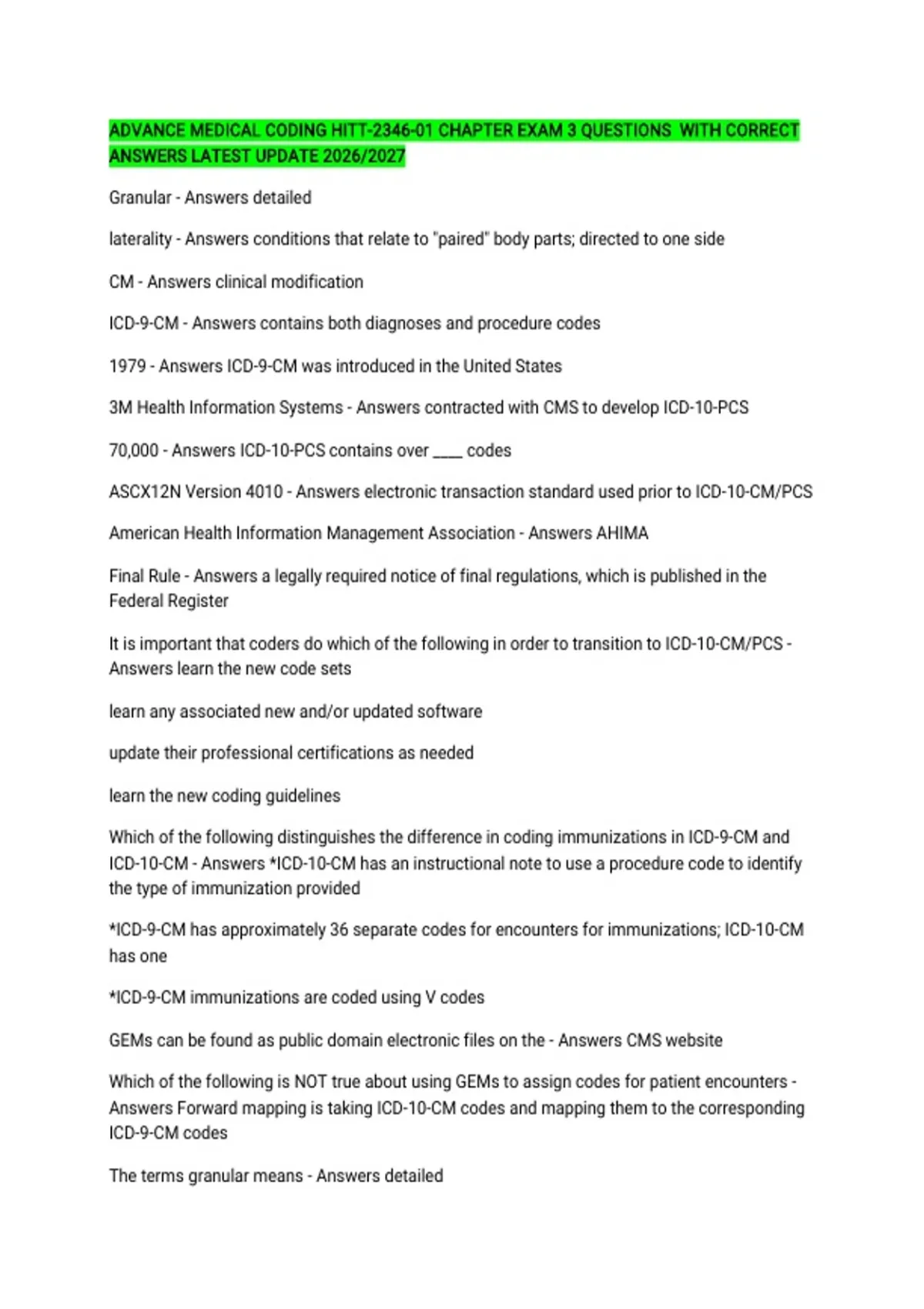 ADVANCE MEDICAL CODING HITT-2346-01 CHAPTER EXAM 3 QUESTIONS WITH CORRECT ANSWERS LATEST UPDATE 2026/2027

Granular - Answers detailed

laterality - Answers conditions that relate to "paired" body parts; directed to one side

CM - Answers clinical modification

ICD-9-CM - Answers contains both diagnoses and procedure codes

1979 - Answers ICD-9-CM was introduced in the United States

3M Health Information Systems - Answers contracted with CMS to develop ICD-10-PCS

70,000 - Answers ICD-10-PCS contains over ____ codes

ASCX12N Version 4010 - Answers electronic transaction standard used prior to ICD-10-CM/PCS

American Health Information Management Association - Answers AHIMA

Final Rule - Answers a legally required notice of final regulations, which is published in the Federal Register

It is important that coders do which of the following in order to transition to ICD-10-CM/PCS - Answers learn the new code sets

learn any associated new and/or updated software

update their professional certifications as needed

learn the new coding guidelines

Which of the following distinguishes the difference in coding immunizations in ICD-9-CM and ICD-10-CM - Answers *ICD-10-CM has an instructional note to use a procedure code to identify the type of immunization provided

*ICD-9-CM has approximately 36 separate codes for encounters for immunizations; ICD-10-CM has one

*ICD-9-CM immunizations are coded using V codes

GEMs can be found as public domain electronic files on the - Answers CMS website

Which of the following is NOT true about using GEMs to assign codes for patient encounters - Answers Forward mapping is taking ICD-10-CM codes and mapping them to the corresponding ICD-9-CM codes

The terms granular means - Answers detailed